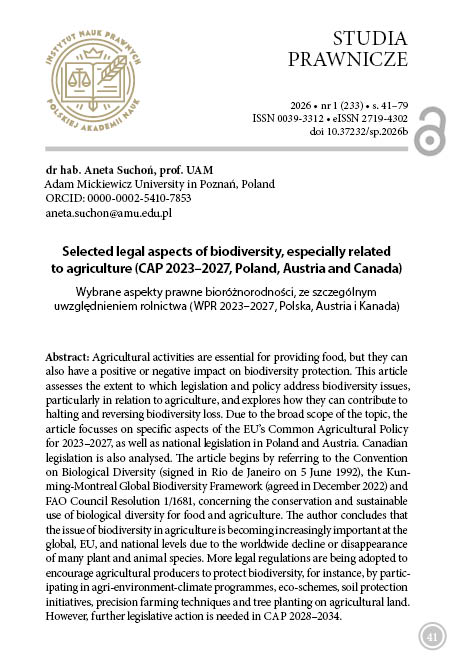 INSTYTUT NAUK PRAWNYCH POLSKIEJ AKADEMII NAUK

STUDIA PRAWNICZE

2026 • nr 1 (233) • s. 41–79
ISSN 0039-3312 • eISSN 2719-4302
doi 10.37232/sp.2026b

dr hab. Aneta Suchoń, prof. UAM
Adam Mickiewicz University in Poznań, Poland
ORCID: 0000-0002-5410-7853
aneta.suchon@amu.edu.pl

Selected legal aspects of biodiversity, especially related to agriculture (CAP 2023–2027, Poland, Austria and Canada)

Wybrane aspekty prawne bioróżnorodności, ze szczególnym uwzględnieniem rolnictwa (WPR 2023–2027, Polska, Austria i Kanada)

Abstract: Agricultural activities are essential for providing food, but they can also have a positive or negative impact on biodiversity protection. This article assesses the extent to which legislation and policy address biodiversity issues, particularly in relation to agriculture, and explores how they can contribute to halting and reversing biodiversity loss. Due to the broad scope of the topic, the article focusses on specific aspects of the EU's Common Agricultural Policy for 2023–2027, as well as national legislation in Poland and Austria. Canadian legislation is also analysed. The article begins by referring to the Convention on Biological Diversity (signed in Rio de Janeiro on 5 June 1992), the Kunming-Montreal Global Biodiversity Framework (agreed in December 2022) and FAO Council Resolution 1/1681, concerning the conservation and sustainable use of biological diversity for food and agriculture. The author concludes that the issue of biodiversity in agriculture is becoming increasingly important at the global, EU, and national levels due to the worldwide decline or disappearance of many plant and animal species. More legal regulations are being adopted to encourage agricultural producers to protect biodiversity, for instance, by participating in agri-environment-climate programmes, eco-schemes, soil protection initiatives, precision farming techniques and tree planting on agricultural land. However, further legislative action is needed in CAP 2028–2034.

41